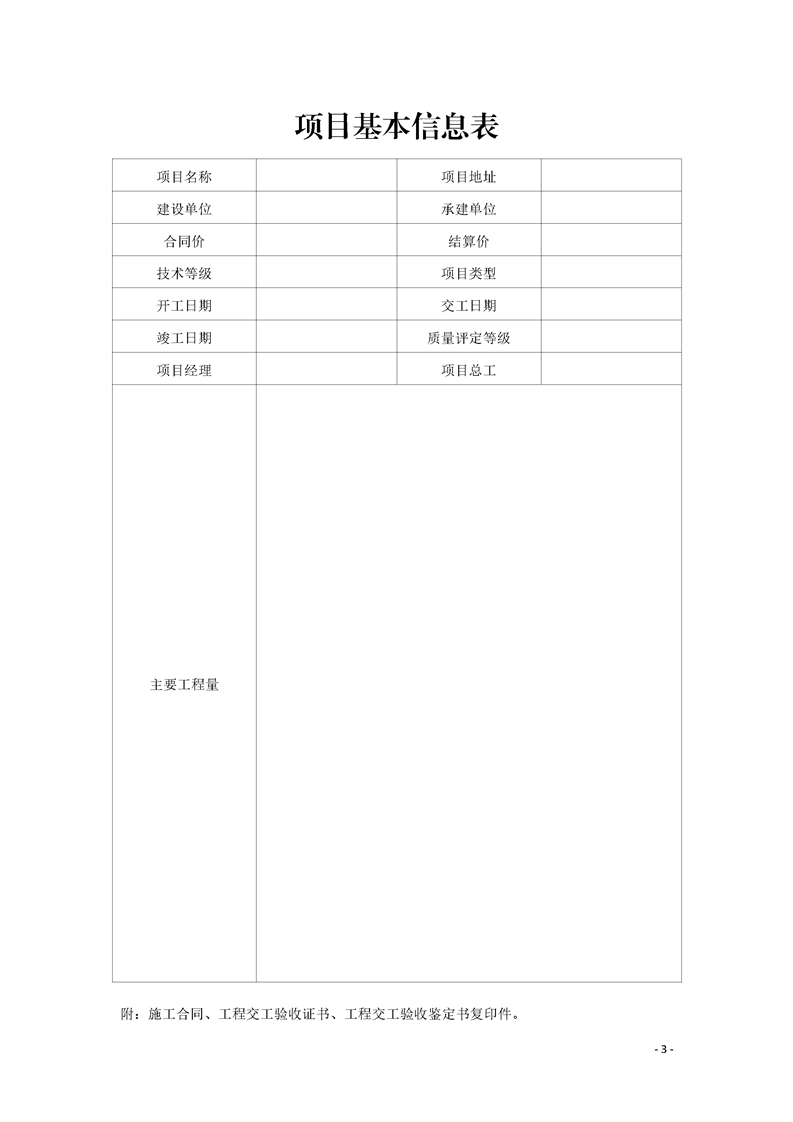 项目基本信息表

| 项目名称 |  | 项目地址 |  |
|---|---|---|---|
| 建设单位 |  | 承建单位 |  |
| 合同价 |  | 结算价 |  |
| 技术等级 |  | 项目类型 |  |
| 开工日期 |  | 交工日期 |  |
| 竣工日期 |  | 质量评定等级 |  |
| 项目经理 |  | 项目总工 |  |
| 主要工程量 |  |  |  |

附：施工合同、工程交工验收证书、工程交工验收鉴定书复印件。

- 3 -